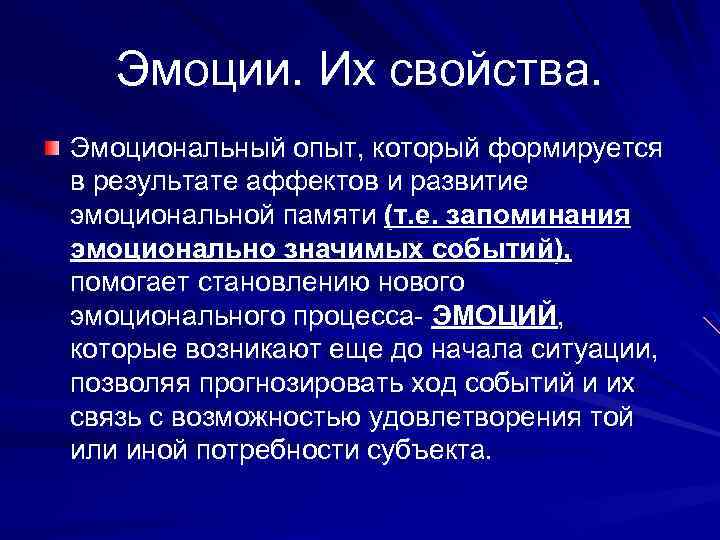 Эмоции. Их свойства.

Эмоциональный опыт, который формируется в результате аффектов и развитие эмоциональной памяти (т.е. запоминания эмоционально значимых событий), помогает становлению нового эмоционального процесса- ЭМОЦИЙ, которые возникают еще до начала ситуации, позволяя прогнозировать ход событий и их связь с возможностью удовлетворения той или иной потребности субъекта.